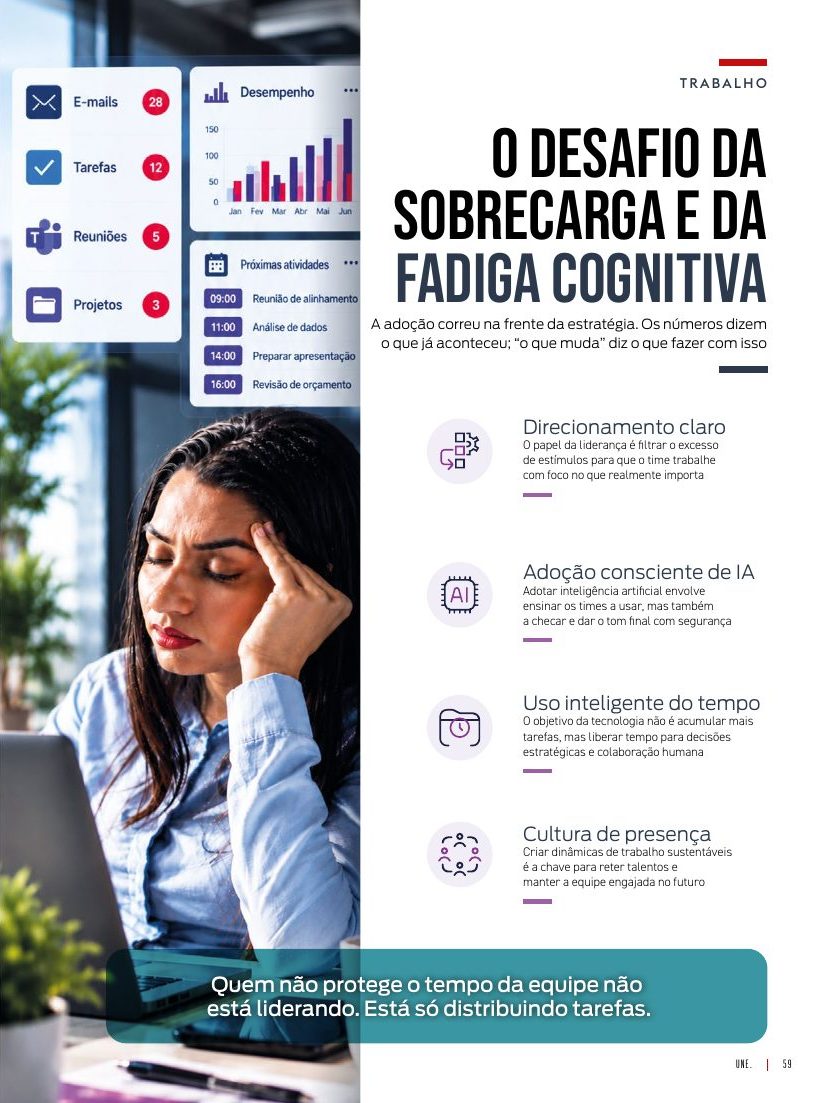 E-mails 28

Tarefas 12

Reuniões 5

Projetos 3

Desempenho

150
100
50
0
Jan Fev Mar Abr Mai Jun

Próximas atividades

09:00 Reunião de alinhamento
11:00 Análise de dados
14:00 Preparar apresentação
16:00 Revisão de orçamento

TRABALHO

O DESAFIO DA SOBRECARGA E DA FADIGA COGNITIVA

A adoção correu na frente da estratégia. Os números dizem o que já aconteceu; "o que muda" diz o que fazer com isso

Direcionamento claro
O papel da liderança é filtrar o excesso de estímulos para que o time trabalhe com foco no que realmente importa

Adoção consciente de IA
Adotar inteligência artificial envolve ensinar os times a usar, mas também a checar e dar o tom final com segurança

Uso inteligente do tempo
O objetivo da tecnologia não é acumular mais tarefas, mas liberar tempo para decisões estratégicas e colaboração humana

Cultura de presença
Criar dinâmicas de trabalho sustentáveis é a chave para reter talentos e manter a equipe engajada no futuro

Quem não protege o tempo da equipe não está liderando. Está só distribuindo tarefas.

UNE. | 59